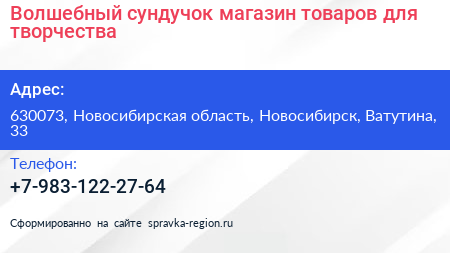 Волшебный сундучок магазин товаров для творчества

Адрес:

630073, Новосибирская область, Новосибирск, Ватутина, 33

Телефон:

+7-983-122-27-64

Сформированно на сайте spravka-region.ru